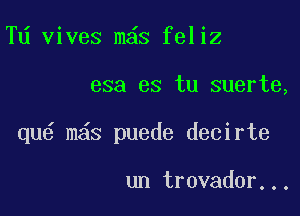 Tú vives más feliz

esa es tu suerte,

qué más puede decirte

un trovador...